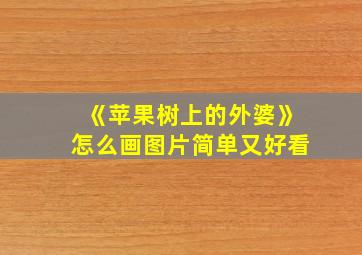 《苹果树上的外婆》
怎么画图片简单又好看